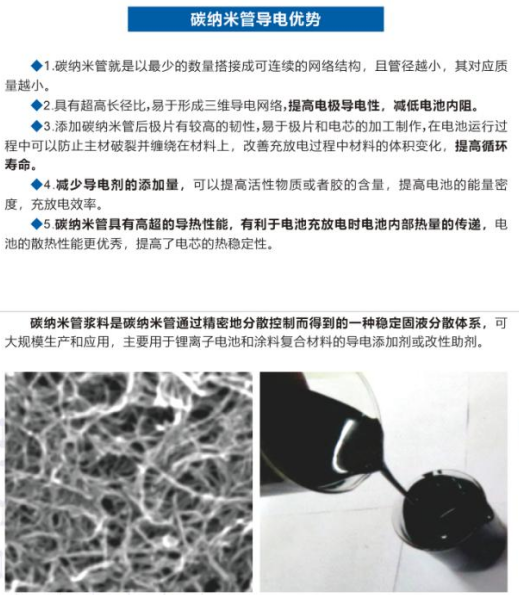 碳纳米管导电优势

◆1.碳纳米管就是以最少的数量搭接成可连续的网络结构，且管径越小，其对应质量越小。

◆2.具有超高长径比，易于形成三维导电网络，提高电极导电性，减低电池内阻。

◆3.添加碳纳米管后极片有较高的韧性，易于极片和电芯的加工制作，在电池运行过程中可以防止主材破裂并缠绕在材料上，改善充放电过程中材料的体积变化，提高循环寿命。

◆4.减少导电剂的添加量，可以提高活性物质或者胶的含量，提高电池的能量密度，充放电效率。

◆5.碳纳米管具有高超的导热性能，有利于电池充放电时电池内部热量的传递，电池的散热性能更优秀，提高了电芯的热稳定性。

碳纳米管浆料是碳纳米管通过精密地分散控制而得到的一种稳定固液分散体系，可大规模生产和应用，主要用于锂离子电池和涂料复合材料的导电添加剂或改性助剂。